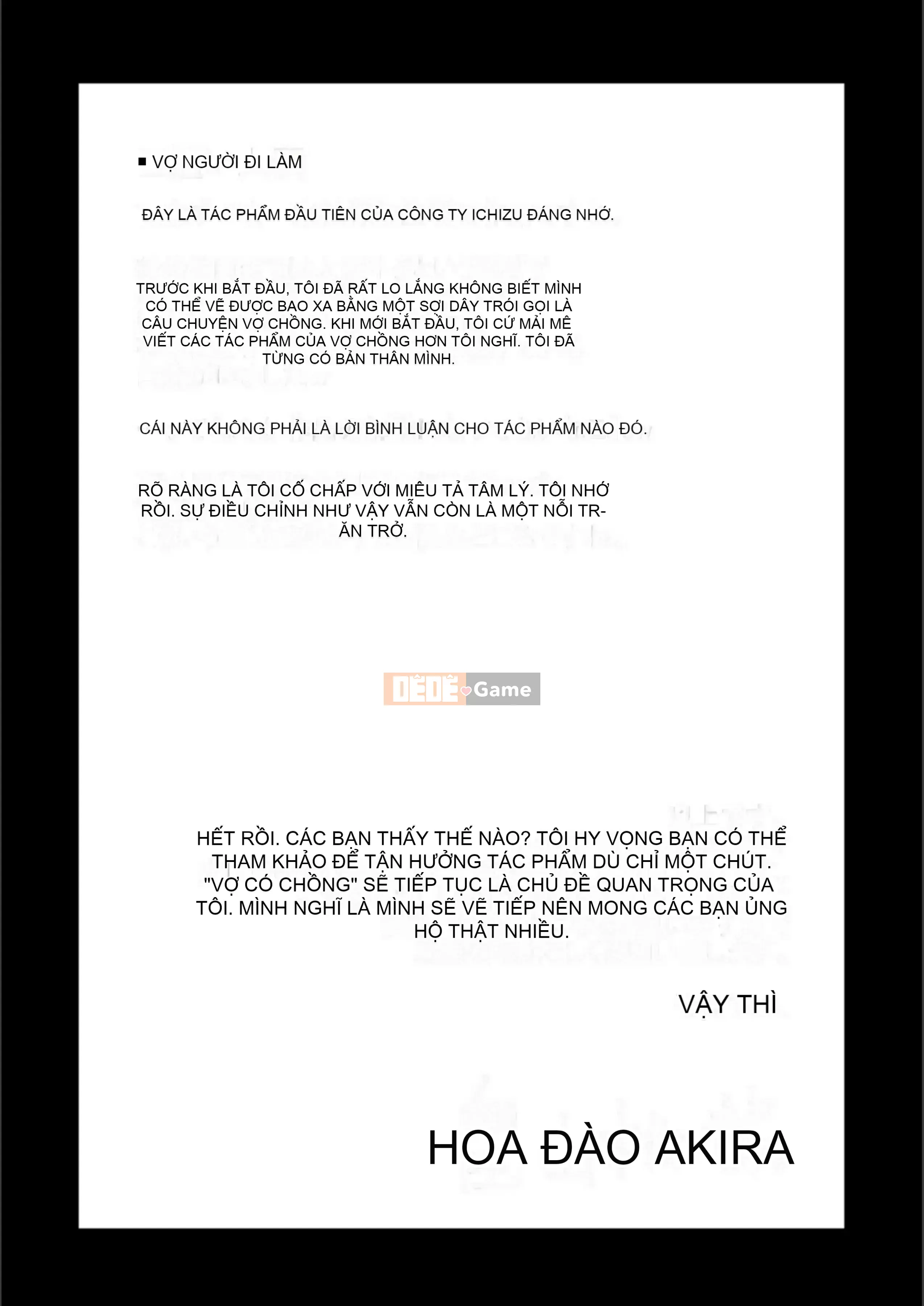 ■ VỢ NGƯỜI ĐI LÀM

ĐÂY LÀ TÁC PHẨM ĐẦU TIÊN CỦA CÔNG TY ICHIZU ĐÁNG NHỚ.

TRƯỚC KHI BẮT ĐẦU, TÔI ĐÃ RẤT LO LẮNG KHÔNG BIẾT MÌNH CÓ THỂ VẼ ĐƯỢC BAO XA BẰNG MỘT SỢI DÂY TRÓI GỌI LÀ CÂU CHUYỆN VỢ CHỒNG. KHI MỚI BẮT ĐẦU, TÔI CỨ MẢI MÊ VIẾT CÁC TÁC PHẨM CỦA VỢ CHỒNG HƠN TÔI NGHĨ. TÔI ĐÃ TỪNG CÓ BẢN THÂN MÌNH.

CÁI NÀY KHÔNG PHẢI LÀ LỜI BÌNH LUẬN CHO TÁC PHẨM NÀO ĐÓ.

RÕ RÀNG LÀ TÔI CỐ CHẤP VỚI MIÊU TẢ TÂM LÝ. TÔI NHỚ RỒI. SỰ ĐIỀU CHỈNH NHƯ VẬY VẪN CÒN LÀ MỘT NỖI TRĂN TRỞ.

DÊDÊ Game

HẾT RỒI. CÁC BẠN THẤY THẾ NÀO? TÔI HY VỌNG BẠN CÓ THỂ THAM KHẢO ĐỂ TẬN HƯỞNG TÁC PHẨM DÙ CHỈ MỘT CHÚT. "VỢ CÓ CHỒNG" SẼ TIẾP TỤC LÀ CHỦ ĐỀ QUAN TRỌNG CỦA TÔI. MÌNH NGHĨ LÀ MÌNH SẼ VẼ TIẾP NÊN MONG CÁC BẠN ỦNG HỘ THẬT NHIỀU.

VẬY THÌ

HOA ĐÀO AKIRA